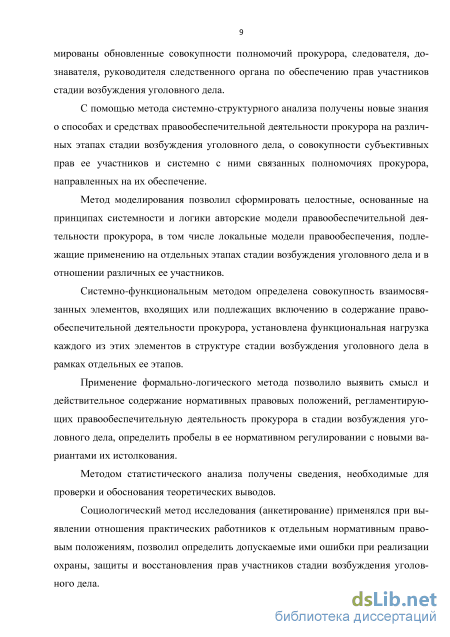 9

мированы обновленные совокупности полномочий прокурора, следователя, дознавателя, руководителя следственного органа по обеспечению прав участников стадии возбуждения уголовного дела.

С помощью метода системно-структурного анализа получены новые знания о способах и средствах правообеспечительной деятельности прокурора на различных этапах стадии возбуждения уголовного дела, о совокупности субъективных прав ее участников и системно с ними связанных полномочиях прокурора, направленных на их обеспечение.

Метод моделирования позволил сформировать целостные, основанные на принципах системности и логики авторские модели правообеспечительной деятельности прокурора, в том числе локальные модели правообеспечения, подлежащие применению на отдельных этапах стадии возбуждения уголовного дела и в отношении различных ее участников.

Системно-функциональным методом определена совокупность взаимосвязанных элементов, входящих или подлежащих включению в содержание правообеспечительной деятельности прокурора, установлена функциональная нагрузка каждого из этих элементов в структуре стадии возбуждения уголовного дела в рамках отдельных ее этапов.

Применение формально-логического метода позволило выявить смысл и действительное содержание нормативных правовых положений, регламентирующих правообеспечительную деятельность прокурора в стадии возбуждения уголовного дела, определить пробелы в ее нормативном регулировании с новыми вариантами их истолкования.

Методом статистического анализа получены сведения, необходимые для проверки и обоснования теоретических выводов.

Социологический метод исследования (анкетирование) применялся при выявлении отношения практических работников к отдельным нормативным правовым положениям, позволил определить допускаемые ими ошибки при реализации охраны, защиты и восстановления прав участников стадии возбуждения уголовного дела.

dsLib.net
библиотека диссертаций